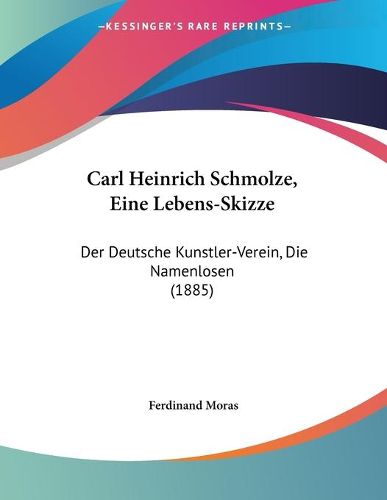 —KESSINGER'S RARE REPRINTS—

Carl Heinrich Schmolze, Eine Lebens-Skizze

Der Deutsche Kunstler-Verein, Die Namenlosen (1885)

Ferdinand Moras